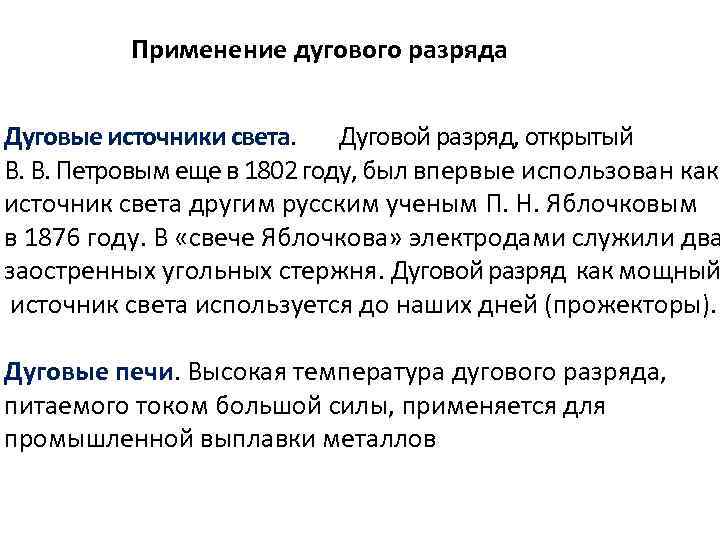 Применение дугового разряда

Дуговые источники света. Дуговой разряд, открытый В. В. Петровым еще в 1802 году, был впервые использован как источник света другим русским ученым П. Н. Яблочковым в 1876 году. В «свече Яблочкова» электродами служили два заостренных угольных стержня. Дуговой разряд как мощный источник света используется до наших дней (прожекторы).

Дуговые печи. Высокая температура дугового разряда, питаемого током большой силы, применяется для промышленной выплавки металлов